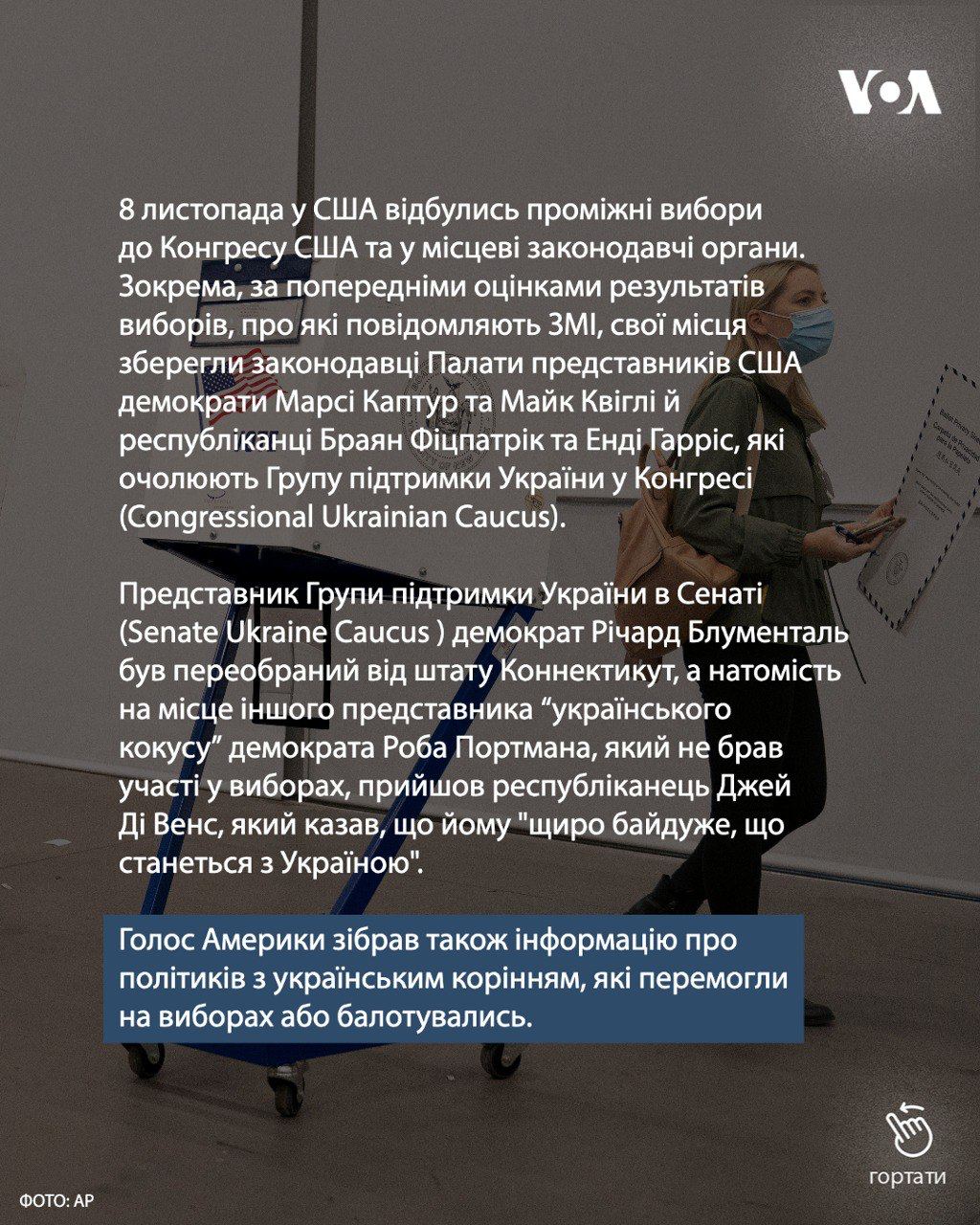 VOA

8 листопада у США відбулись проміжні вибори до Конгресу США та у місцеві законодавчі органи. Зокрема, за попередніми оцінками результатів виборів, про які повідомляють ЗМІ, свої місця зберегли законодавці Палати представників США демократи Марсі Каптур та Майк Квіглі й республіканці Браян Фіцпатрік та Енді Гарріс, які очолюють Групу підтримки України у Конгресі (Congressional Ukrainian Caucus).

Представник Групи підтримки України в Сенаті (Senate Ukraine Caucus ) демократ Річард Блументаль був переобраний від штату Коннектикут, а натомість на місце іншого представника "українського кокусу" демократа Роба Портмана, який не брав участі у виборах, прийшов республіканець Джей Ді Венс, який казав, що йому "щиро байдуже, що станеться з Україною".

Голос Америки зібрав також інформацію про політиків з українським корінням, які перемогли на виборах або балотувались.

гортати

ФОТО: AP